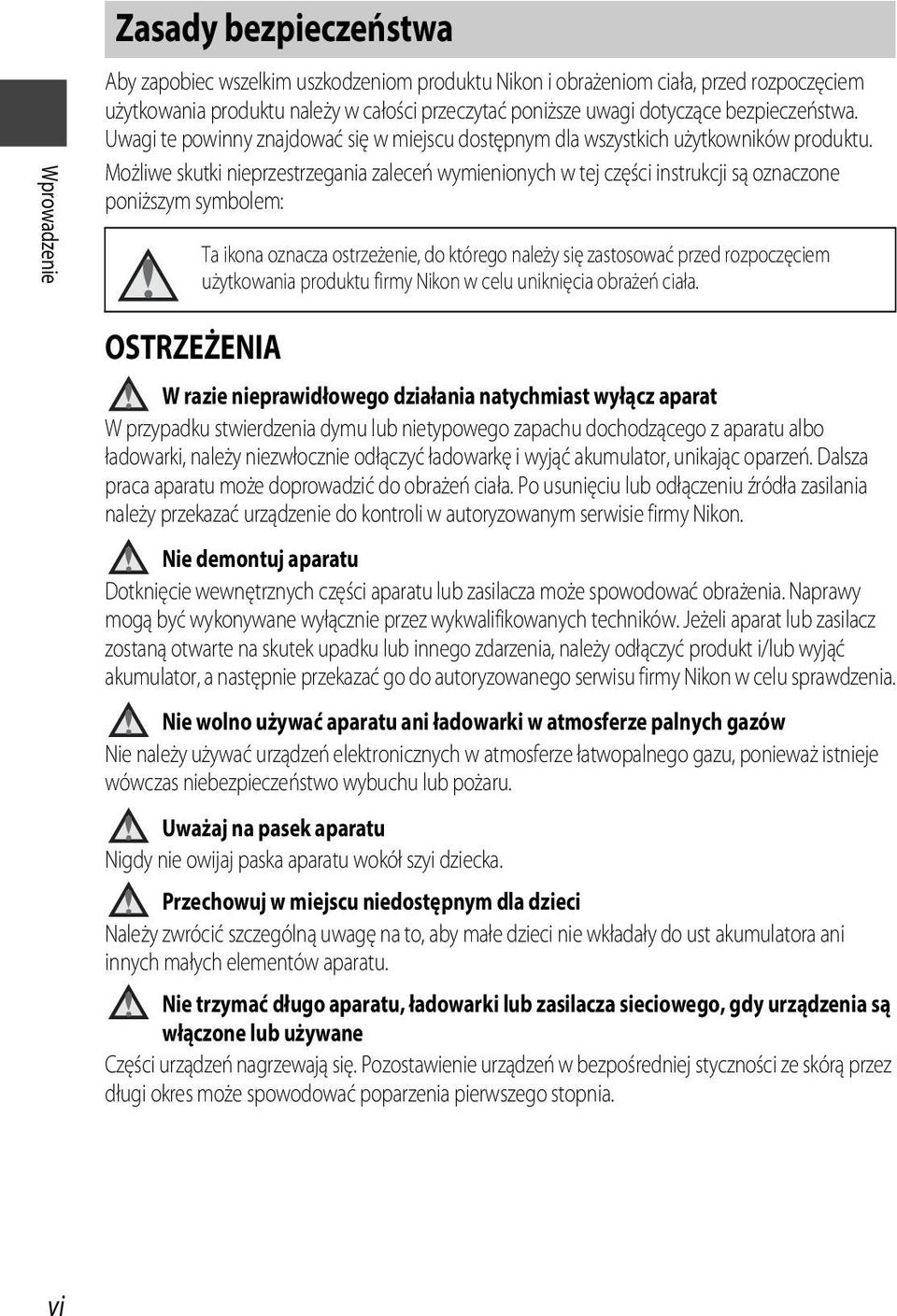 Zasady bezpieczeństwa

Wprowadzenie

Aby zapobiec wszelkim uszkodzeniom produktu Nikon i obrażeniom ciała, przed rozpoczęciem użytkowania produktu należy w całości przeczytać poniższe uwagi dotyczące bezpieczeństwa. Uwagi te powinny znajdować się w miejscu dostępnym dla wszystkich użytkowników produktu.

Możliwe skutki nieprzestrzegania zaleceń wymienionych w tej części instrukcji są oznaczone poniższym symbolem:

Ta ikona oznacza ostrzeżenie, do którego należy się zastosować przed rozpoczęciem użytkowania produktu firmy Nikon w celu uniknięcia obrażeń ciała.

OSTRZEŻENIA

W razie nieprawidłowego działania natychmiast wyłącz aparat

W przypadku stwierdzenia dymu lub nietypowego zapachu dochodzącego z aparatu albo ładowarki, należy niezwłocznie odłączyć ładowarkę i wyjąć akumulator, unikając oparzeń. Dalsza praca aparatu może doprowadzić do obrażeń ciała. Po usunięciu lub odłączeniu źródła zasilania należy przekazać urządzenie do kontroli w autoryzowanym serwisie firmy Nikon.

Nie demontuj aparatu

Dotknięcie wewnętrznych części aparatu lub zasilacza może spowodować obrażenia. Naprawy mogą być wykonywane wyłącznie przez wykwalifikowanych techników. Jeżeli aparat lub zasilacz zostaną otwarte na skutek upadku lub innego zdarzenia, należy odłączyć produkt i/lub wyjąć akumulator, a następnie przekazać go do autoryzowanego serwisu firmy Nikon w celu sprawdzenia.

Nie wolno używać aparatu ani ładowarki w atmosferze palnych gazów

Nie należy używać urządzeń elektronicznych w atmosferze łatwopalnego gazu, ponieważ istnieje wówczas niebezpieczeństwo wybuchu lub pożaru.

Uważaj na pasek aparatu

Nigdy nie owijaj paska aparatu wokół szyi dziecka.

Przechowuj w miejscu niedostępnym dla dzieci

Należy zwrócić szczególną uwagę na to, aby małe dzieci nie wkładały do ust akumulatora ani innych małych elementów aparatu.

Nie trzymać długo aparatu, ładowarki lub zasilacza sieciowego, gdy urządzenia są włączone lub używane

Części urządzeń nagrzewają się. Pozostawienie urządzeń w bezpośredniej styczności ze skórą przez długi okres może spowodować poparzenia pierwszego stopnia.

vi